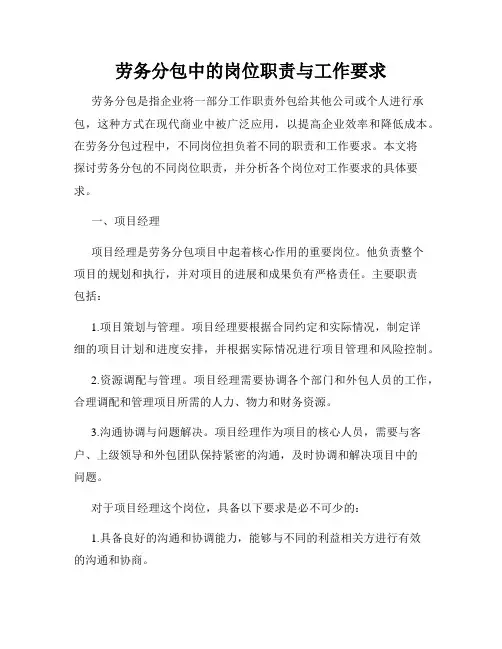 劳务分包中的岗位职责与工作要求

劳务分包是指企业将一部分工作职责外包给其他公司或个人进行承包，这种方式在现代商业中被广泛应用，以提高企业效率和降低成本。在劳务分包过程中，不同岗位担负着不同的职责和工作要求。本文将探讨劳务分包的不同岗位职责，并分析各个岗位对工作要求的具体要求。

一、项目经理

项目经理是劳务分包项目中起着核心作用的重要岗位。他负责整个项目的规划和执行，并对项目的进展和成果负有严格责任。主要职责包括：

1.项目策划与管理。项目经理要根据合同约定和实际情况，制定详细的项目计划和进度安排，并根据实际情况进行项目管理和风险控制。

2.资源调配与管理。项目经理需要协调各个部门和外包人员的工作，合理调配和管理项目所需的人力、物力和财务资源。

3.沟通协调与问题解决。项目经理作为项目的核心人员，需要与客户、上级领导和外包团队保持紧密的沟通，及时协调和解决项目中的问题。

对于项目经理这个岗位，具备以下要求是必不可少的：

1.具备良好的沟通和协调能力，能够与不同的利益相关方进行有效的沟通和协商。